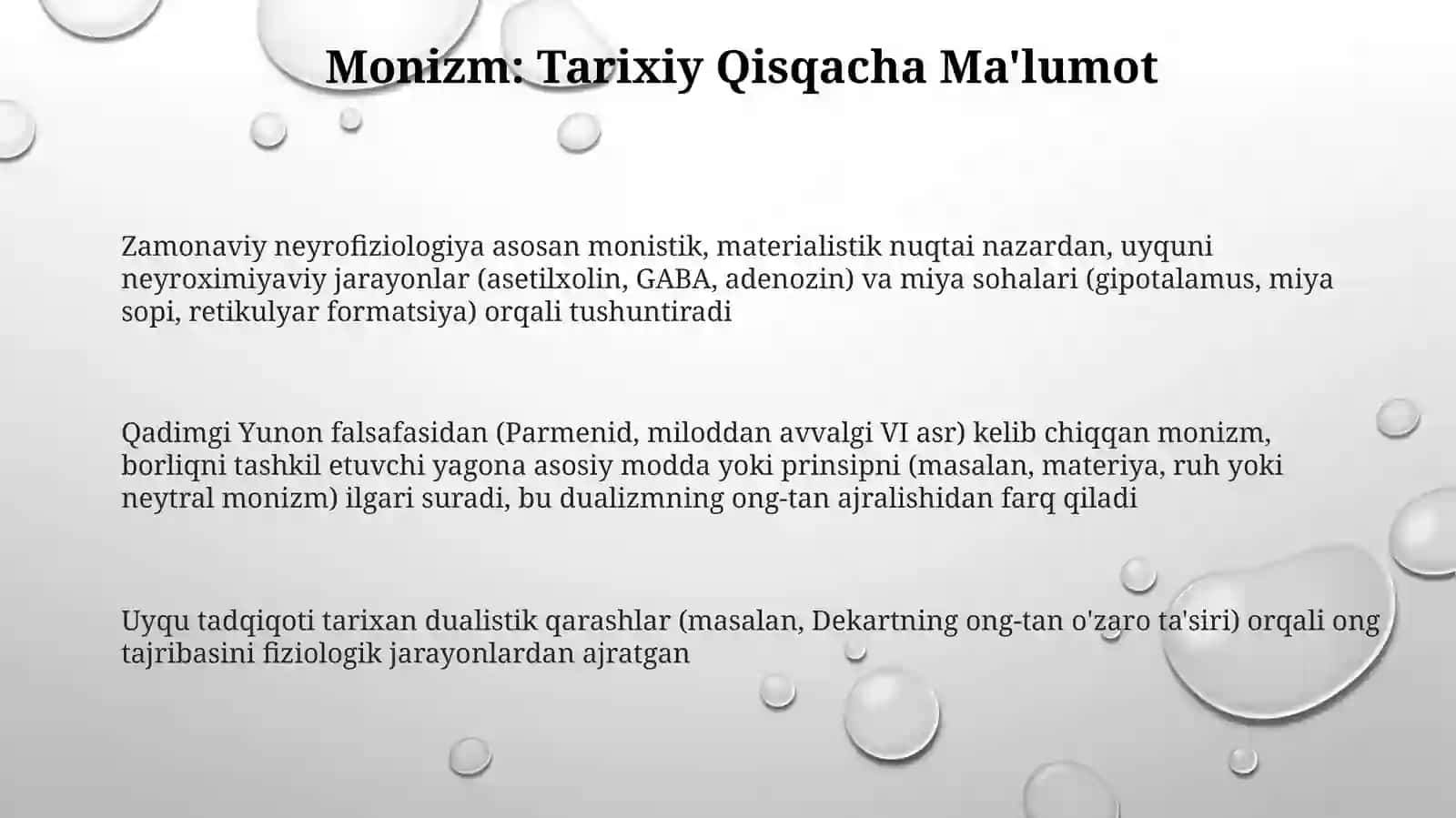 Monizm: Tarixiy Qisqacha Ma'lumot

Zamonaviy neyrofiziologiya asosan monistik, materialistik nuqtai nazardan, uyquni neyroximiyaviy jarayonlar (asetilxolin, GABA, adenozin) va miya sohalari (gipotalamus, miya sopi, retikulyar formatsiya) orqali tushuntiradi

Qadimgi Yunon falsafasidan (Parmenid, miloddan avvalgi VI asr) kelib chiqqan monizm, borliqni tashkil etuvchi yagona asosiy modda yoki prinsipni (masalan, materiya, ruh yoki neytral monizm) ilgari suradi, bu dualizmning ong-tan ajralishidan farq qiladi

Uyqu tadqiqoti tarixan dualistik qarashlar (masalan, Dekartning ong-tan o'zaro ta'siri) orqali ong tajribasini fiziologik jarayonlardan ajratgan